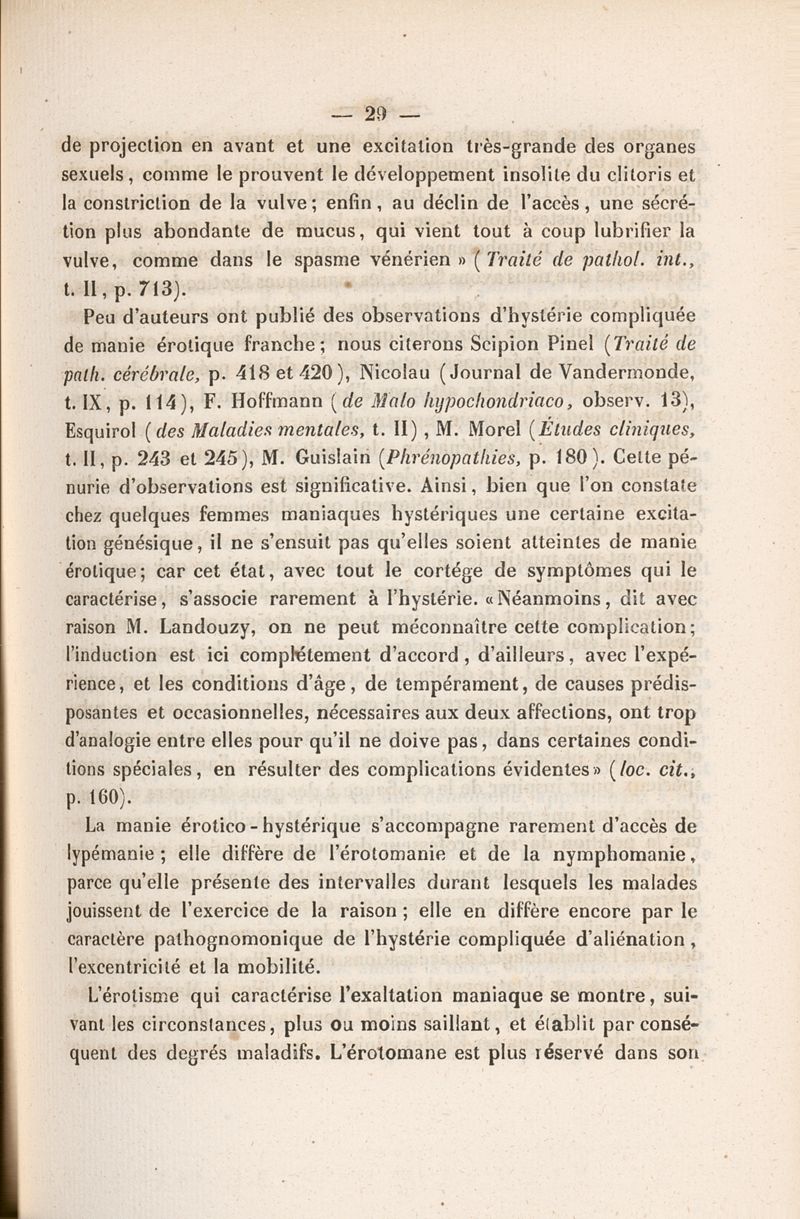 — 29 —

de projection en avant et une excitation très-grande des organes sexuels, comme le prouvent le développement insolite du clitoris et la constriction de la vulve; enfin, au déclin de l'accès, une sécrétion plus abondante de mucus, qui vient tout à coup lubrifier la vulve, comme dans le spasme vénérien » (Traité de pathol. int., t. II, p. 713).

Peu d'auteurs ont publié des observations d'hystérie compliquée de manie érotique franche; nous citerons Scipion Pinel (Traité de path. cérébrale, p. 418 et 420), Nicolau (Journal de Vandermonde, t. IX, p. 114), F. Hoffmann (de Malo hypochondriaco, observ. 13), Esquirol (des Maladies mentales, t. II), M. Morel (Études cliniques, t. II, p. 243 et 245), M. Guislain (Phrénopathies, p. 180). Cette pénurie d'observations est significative. Ainsi, bien que l'on constate chez quelques femmes maniaques hystériques une certaine excitation génésique, il ne s'ensuit pas qu'elles soient atteintes de manie érotique; car cet état, avec tout le cortége de symptômes qui le caractérise, s'associe rarement à l'hystérie. «Néanmoins, dit avec raison M. Landouzy, on ne peut méconnaître cette complication; l'induction est ici complétement d'accord, d'ailleurs, avec l'expérience, et les conditions d'âge, de tempérament, de causes prédisposantes et occasionnelles, nécessaires aux deux affections, ont trop d'analogie entre elles pour qu'il ne doive pas, dans certaines conditions spéciales, en résulter des complications évidentes» (loc. cit., p. 160).

La manie érotico-hystérique s'accompagne rarement d'accès de lypémanie; elle diffère de l'érotomanie et de la nymphomanie, parce qu'elle présente des intervalles durant lesquels les malades jouissent de l'exercice de la raison; elle en diffère encore par le caractère pathognomonique de l'hystérie compliquée d'aliénation, l'excentricité et la mobilité.

L'érotisme qui caractérise l'exaltation maniaque se montre, suivant les circonstances, plus ou moins saillant, et établit par conséquent des degrés maladifs. L'érotomane est plus réservé dans son